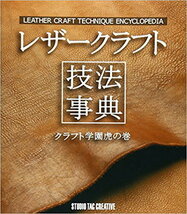 LEATHER CRAFT TECHNIQUE ENCYCLOPEDIA

レザークラフト

技法事典

クラフト学園虎の巻

STUDIO TAC CREATIVE